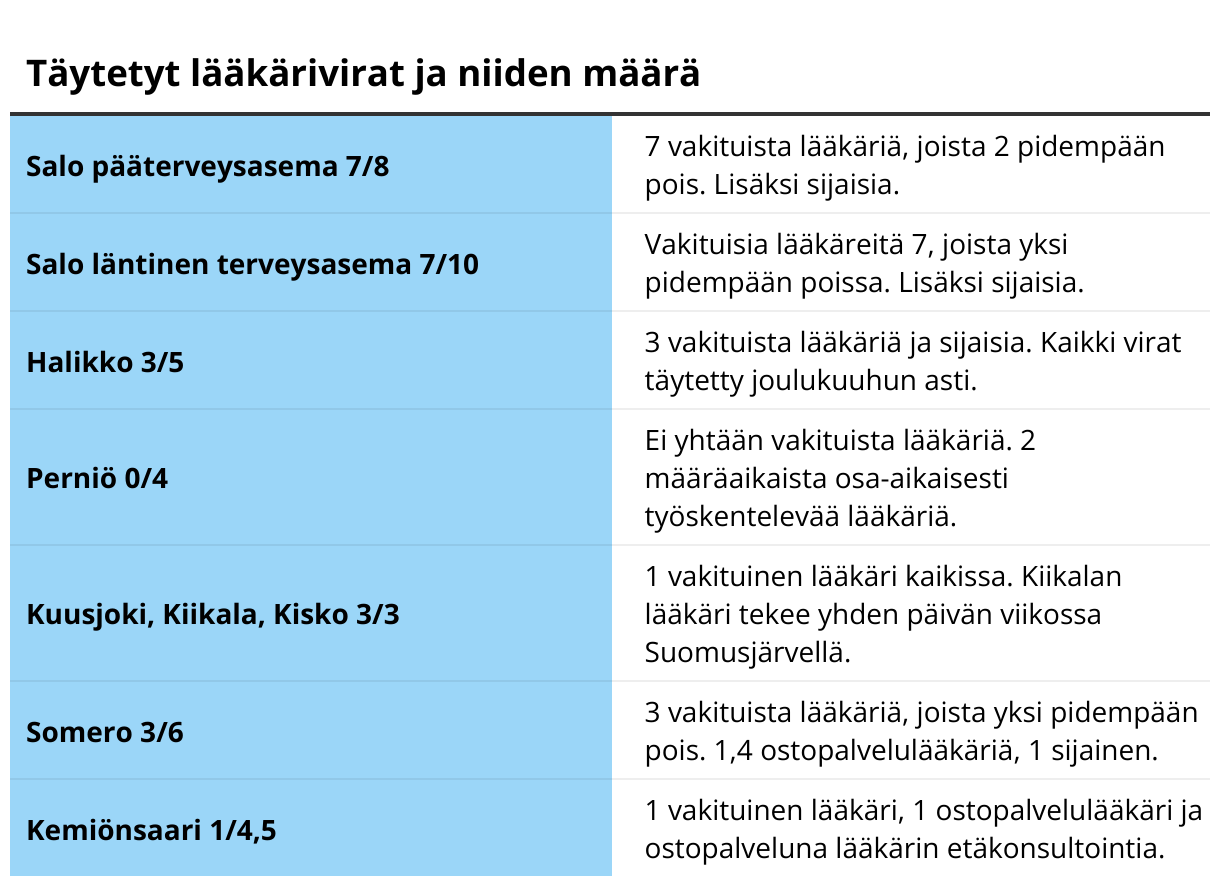 Täytetyt lääkärivirat ja niiden määrä

| | |
|---|---|
| Salo pääterveysasema 7/8 | 7 vakituista lääkäriä, joista 2 pidempään pois. Lisäksi sijaisia. |
| Salo läntinen terveysasema 7/10 | Vakituisia lääkäreitä 7, joista yksi pidempään poissa. Lisäksi sijaisia. |
| Halikko 3/5 | 3 vakituista lääkäriä ja sijaisia. Kaikki virat täytetty joulukuuhun asti. |
| Perniö 0/4 | Ei yhtään vakituista lääkäriä. 2 määräaikaista osa-aikaisesti työskentelevää lääkäriä. |
| Kuusjoki, Kiikala, Kisko 3/3 | 1 vakituinen lääkäri kaikissa. Kiikalan lääkäri tekee yhden päivän viikossa Suomusjärvellä. |
| Somero 3/6 | 3 vakituista lääkäriä, joista yksi pidempään pois. 1,4 ostopalvelulääkäriä, 1 sijainen. |
| Kemiönsaari 1/4,5 | 1 vakituinen lääkäri, 1 ostopalvelulääkäri ja ostopalveluna lääkärin etäkonsultointia. |